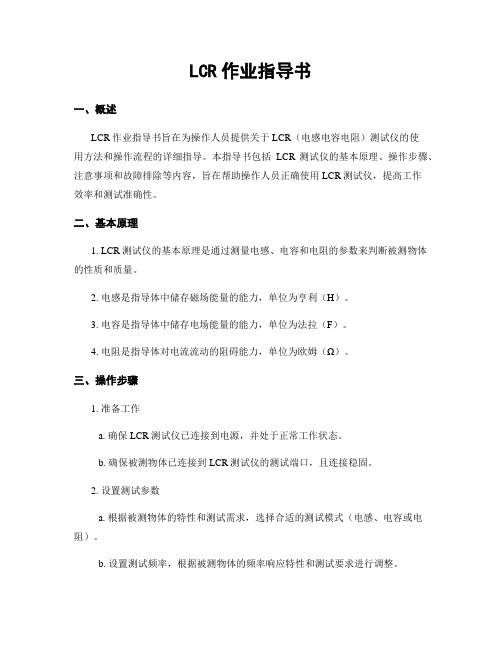 LCR 作业指导书

一、概述

LCR 作业指导书旨在为操作人员提供关于 LCR（电感电容电阻）测试仪的使用方法和操作流程的详细指导。本指导书包括 LCR 测试仪的基本原理、操作步骤、注意事项和故障排除等内容，旨在帮助操作人员正确使用 LCR 测试仪，提高工作效率和测试准确性。

二、基本原理

1. LCR 测试仪的基本原理是通过测量电感、电容和电阻的参数来判断被测物体的性质和质量。

2. 电感是指导体中储存磁场能量的能力，单位为亨利（H）。

3. 电容是指导体中储存电场能量的能力，单位为法拉（F）。

4. 电阻是指导体对电流流动的阻碍能力，单位为欧姆（Ω）。

三、操作步骤

1. 准备工作

a. 确保 LCR 测试仪已连接到电源，并处于正常工作状态。

b. 确保被测物体已连接到 LCR 测试仪的测试端口，且连接稳固。

2. 设置测试参数

a. 根据被测物体的特性和测试需求，选择合适的测试模式（电感、电容或电阻）。

b. 设置测试频率，根据被测物体的频率响应特性和测试要求进行调整。